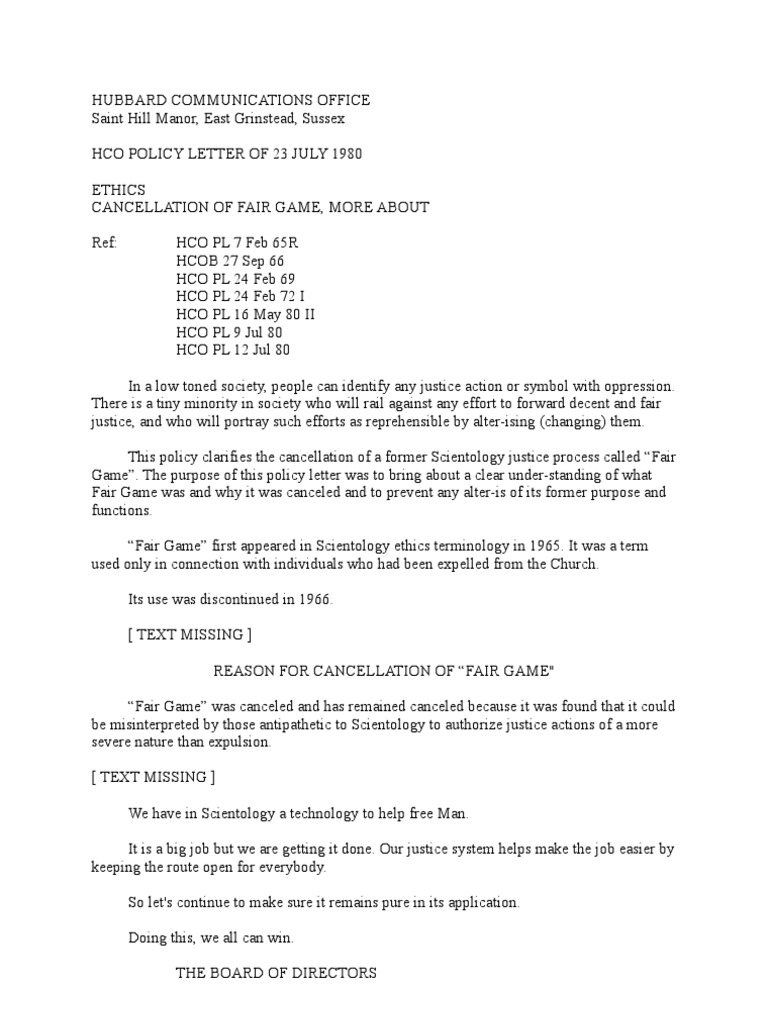 HUBBARD COMMUNICATIONS OFFICE
Saint Hill Manor, East Grinstead, Sussex

HCO POLICY LETTER OF 23 JULY 1980

ETHICS
CANCELLATION OF FAIR GAME, MORE ABOUT

Ref: HCO PL 7 Feb 65R
HCOB 27 Sep 66
HCO PL 24 Feb 69
HCO PL 24 Feb 72 I
HCO PL 16 May 80 II
HCO PL 9 Jul 80
HCO PL 12 Jul 80

In a low toned society, people can identify any justice action or symbol with oppression. There is a tiny minority in society who will rail against any effort to forward decent and fair justice, and who will portray such efforts as reprehensible by alter-ising (changing) them.

This policy clarifies the cancellation of a former Scientology justice process called “Fair Game”. The purpose of this policy letter was to bring about a clear under-standing of what Fair Game was and why it was canceled and to prevent any alter-is of its former purpose and functions.

“Fair Game” first appeared in Scientology ethics terminology in 1965. It was a term used only in connection with individuals who had been expelled from the Church.

Its use was discontinued in 1966.

[ TEXT MISSING ]

REASON FOR CANCELLATION OF “FAIR GAME"

“Fair Game” was canceled and has remained canceled because it was found that it could be misinterpreted by those antipathetic to Scientology to authorize justice actions of a more severe nature than expulsion.

[ TEXT MISSING ]

We have in Scientology a technology to help free Man.

It is a big job but we are getting it done. Our justice system helps make the job easier by keeping the route open for everybody.

So let's continue to make sure it remains pure in its application.

Doing this, we all can win.

THE BOARD OF DIRECTORS